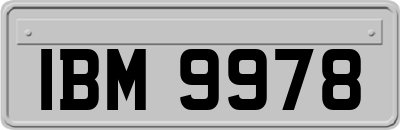 IBM 9978